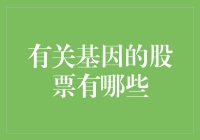 有关基因的股票有哪些